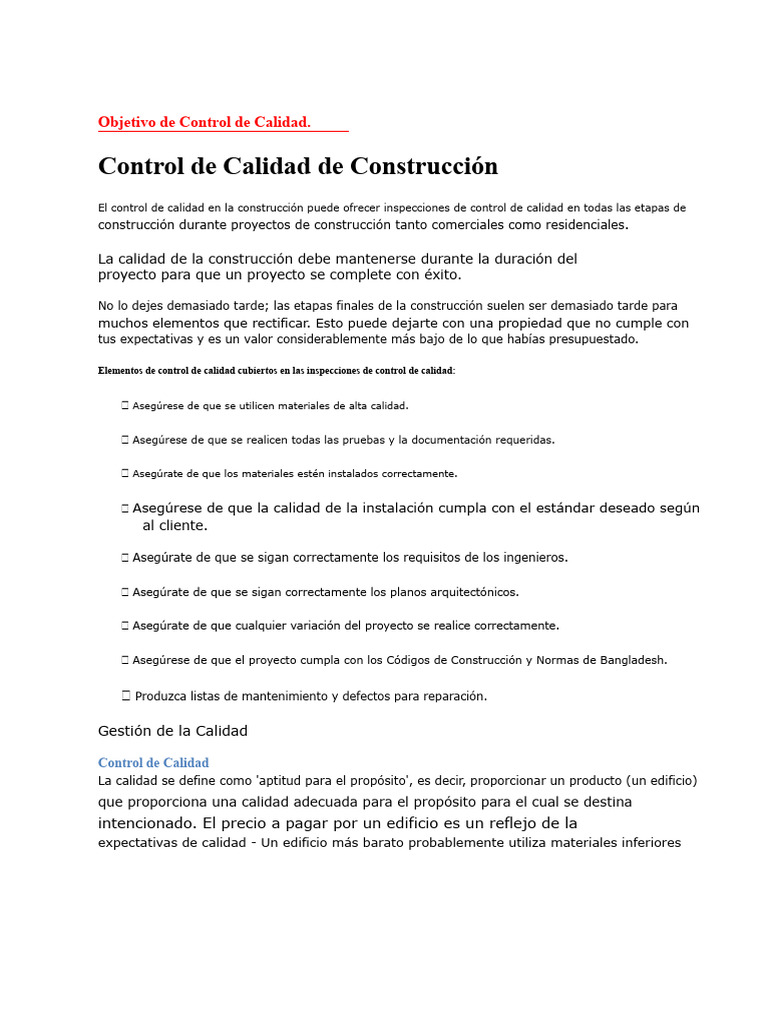 Objetivo de Control de Calidad.

Control de Calidad de Construcción

El control de calidad en la construcción puede ofrecer inspecciones de control de calidad en todas las etapas de construcción durante proyectos de construcción tanto comerciales como residenciales.

La calidad de la construcción debe mantenerse durante la duración del proyecto para que un proyecto se complete con éxito.

No lo dejes demasiado tarde; las etapas finales de la construcción suelen ser demasiado tarde para muchos elementos que rectificar. Esto puede dejarte con una propiedad que no cumple con tus expectativas y es un valor considerablemente más bajo de lo que habías presupuestado.

Elementos de control de calidad cubiertos en las inspecciones de control de calidad:

☐ Asegúrese de que se utilicen materiales de alta calidad.

☐ Asegúrese de que se realicen todas las pruebas y la documentación requeridas.

☐ Asegúrate de que los materiales estén instalados correctamente.

☐ Asegúrese de que la calidad de la instalación cumpla con el estándar deseado según al cliente.

☐ Asegúrate de que se sigan correctamente los requisitos de los ingenieros.

☐ Asegúrate de que se sigan correctamente los planos arquitectónicos.

☐ Asegúrate de que cualquier variación del proyecto se realice correctamente.

☐ Asegúrese de que el proyecto cumpla con los Códigos de Construcción y Normas de Bangladesh.

☐ Produzca listas de mantenimiento y defectos para reparación.

Gestión de la Calidad

Control de Calidad
La calidad se define como 'aptitud para el propósito', es decir, proporcionar un producto (un edificio) que proporciona una calidad adecuada para el propósito para el cual se destina intencionado. El precio a pagar por un edificio es un reflejo de la expectativas de calidad - Un edificio más barato probablemente utiliza materiales inferiores